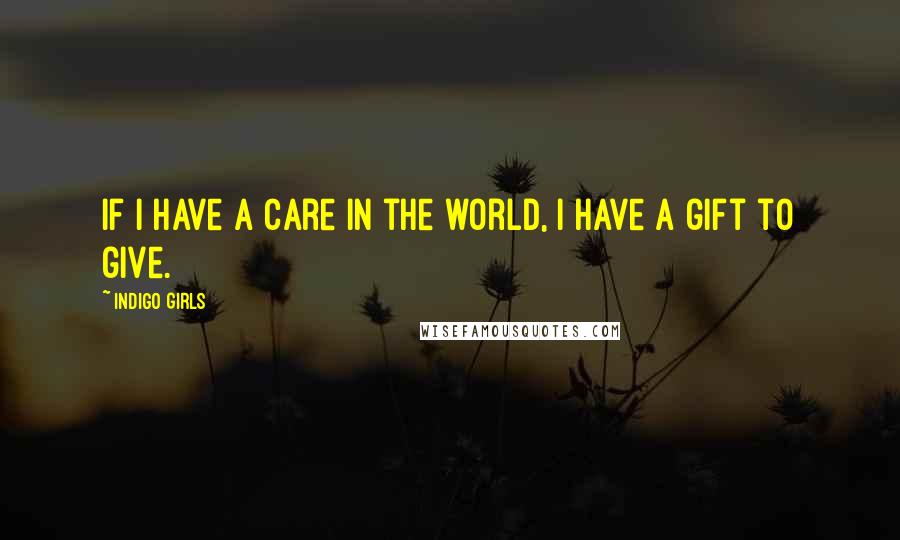 IF I HAVE A CARE IN THE WORLD, I HAVE A GIFT TO GIVE.

~ INDIGO GIRLS

WISEFAMOUSQUOTES.COM